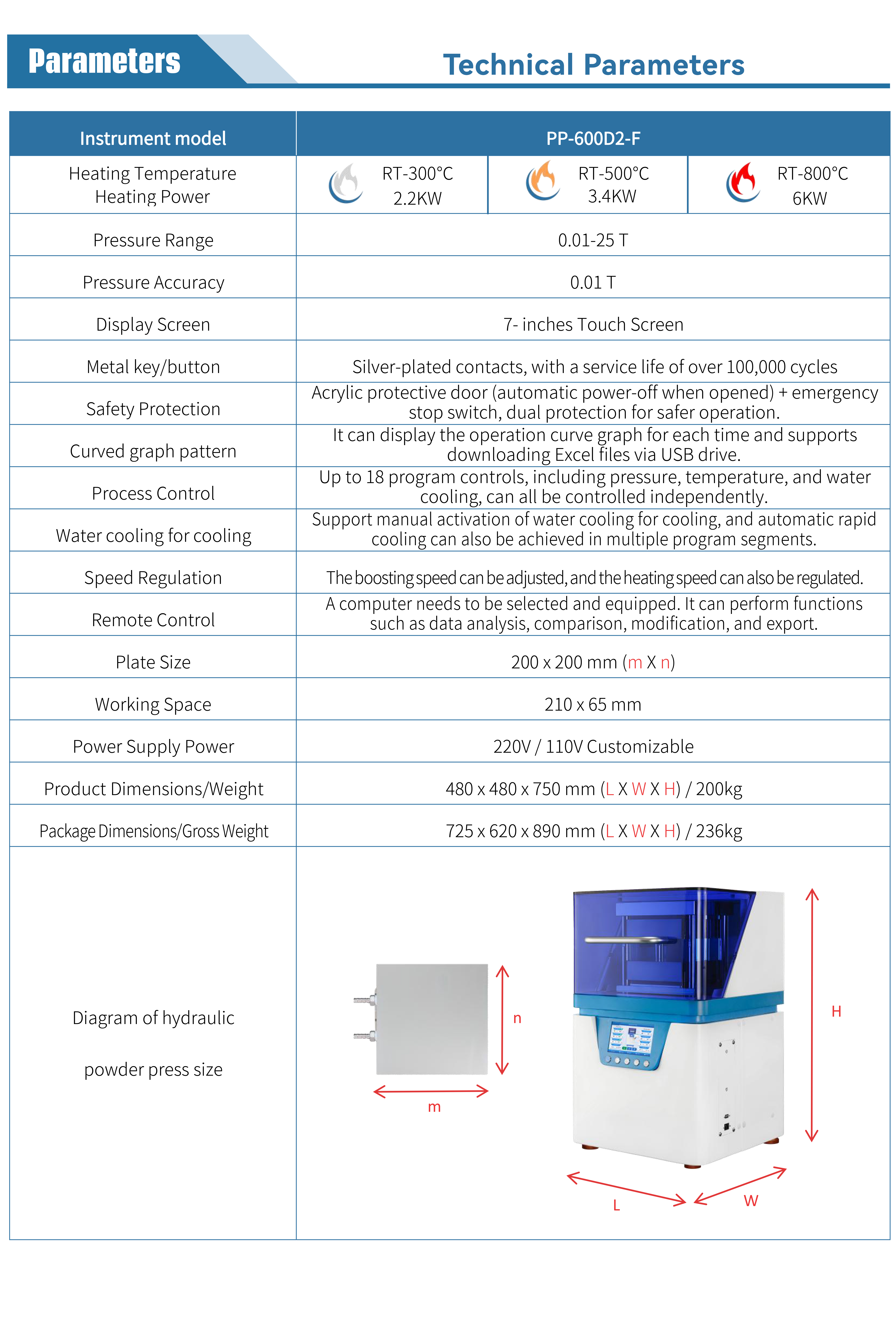 Parameters

Technical Parameters

| Instrument model | PP-600D2-F | | |
|---|---|---|---|
| Heating Temperature Heating Power | RT-300°C 2.2KW | RT-500°C 3.4KW | RT-800°C 6KW |
| Pressure Range | 0.01-25 T | | |
| Pressure Accuracy | 0.01 T | | |
| Display Screen | 7- inches Touch Screen | | |
| Metal key/button | Silver-plated contacts, with a service life of over 100,000 cycles | | |
| Safety Protection | Acrylic protective door (automatic power-off when opened) + emergency stop switch, dual protection for safer operation. | | |
| Curved graph pattern | It can display the operation curve graph for each time and supports downloading Excel files via USB drive. | | |
| Process Control | Up to 18 program controls, including pressure, temperature, and water cooling, can all be controlled independently. | | |
| Water cooling for cooling | Support manual activation of water cooling for cooling, and automatic rapid cooling can also be achieved in multiple program segments. | | |
| Speed Regulation | The boosting speed can be adjusted, and the heating speed can also be regulated. | | |
| Remote Control | A computer needs to be selected and equipped. It can perform functions such as data analysis, comparison, modification, and export. | | |
| Plate Size | 200 x 200 mm (m X n) | | |
| Working Space | 210 x 65 mm | | |
| Power Supply Power | 220V / 110V Customizable | | |
| Product Dimensions/Weight | 480 x 480 x 750 mm (L X W X H) / 200kg | | |
| Package Dimensions/Gross Weight | 725 x 620 x 890 mm (L X W X H) / 236kg | | |
| Diagram of hydraulic powder press size | n m H L W | | |